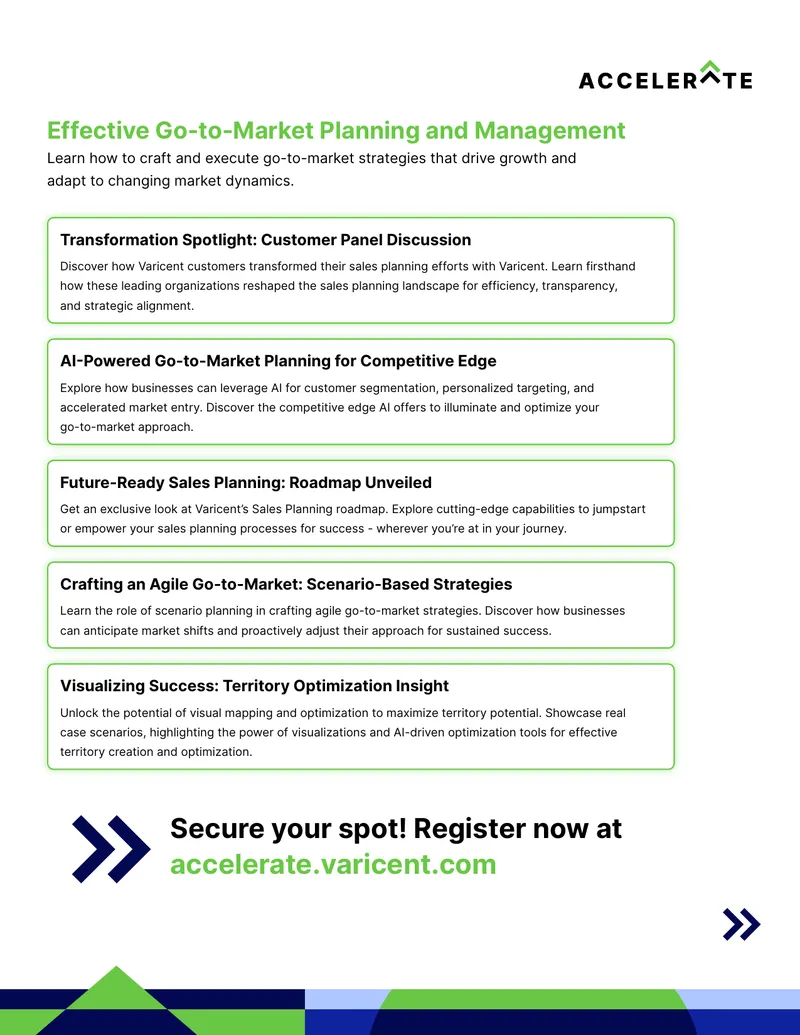 ACCELERATE

Effective Go-to-Market Planning and Management

Learn how to craft and execute go-to-market strategies that drive growth and adapt to changing market dynamics.

Transformation Spotlight: Customer Panel Discussion

Discover how Varicent customers transformed their sales planning efforts with Varicent. Learn firsthand how these leading organizations reshaped the sales planning landscape for efficiency, transparency, and strategic alignment.

AI-Powered Go-to-Market Planning for Competitive Edge

Explore how businesses can leverage AI for customer segmentation, personalized targeting, and accelerated market entry. Discover the competitive edge AI offers to illuminate and optimize your go-to-market approach.

Future-Ready Sales Planning: Roadmap Unveiled

Get an exclusive look at Varicent's Sales Planning roadmap. Explore cutting-edge capabilities to jumpstart or empower your sales planning processes for success - wherever you're at in your journey.

Crafting an Agile Go-to-Market: Scenario-Based Strategies

Learn the role of scenario planning in crafting agile go-to-market strategies. Discover how businesses can anticipate market shifts and proactively adjust their approach for sustained success.

Visualizing Success: Territory Optimization Insight

Unlock the potential of visual mapping and optimization to maximize territory potential. Showcase real case scenarios, highlighting the power of visualizations and AI-driven optimization tools for effective territory creation and optimization.

Secure your spot! Register now at accelerate.varicent.com